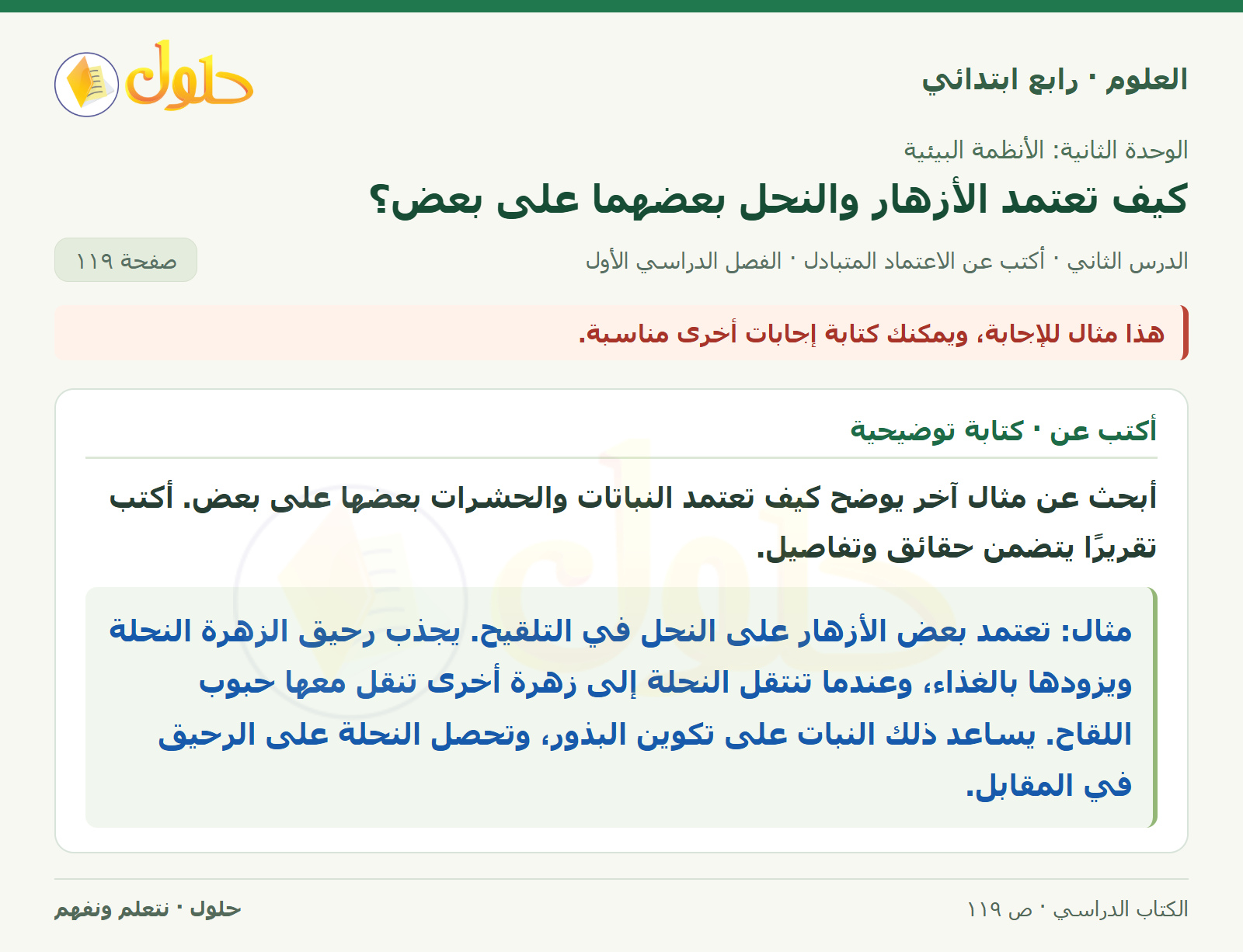 العلوم · رابع ابتدائي

حلول

الوحدة الثانية: الأنظمة البيئية

كيف تعتمد الأزهار والنحل بعضهما على بعض؟

الدرس الثاني · أكتب عن الاعتماد المتبادل · الفصل الدراسي الأول

صفحة ١١٩

هذا مثال للإجابة، ويمكنك كتابة إجابات أخرى مناسبة.

أكتب عن · كتابة توضيحية

أبحث عن مثال آخر يوضح كيف تعتمد النباتات والحشرات بعضها على بعض. أكتب تقريرًا يتضمن حقائق وتفاصيل.

مثال: تعتمد بعض الأزهار على النحل في التلقيح. يجذب رحيق الزهرة النحلة ويزودها بالغذاء، وعندما تنتقل النحلة إلى زهرة أخرى تنقل معها حبوب اللقاح. يساعد ذلك النبات على تكوين البذور، وتحصل النحلة على الرحيق في المقابل.

الكتاب الدراسي · ص ١١٩

حلول · نتعلم ونفهم